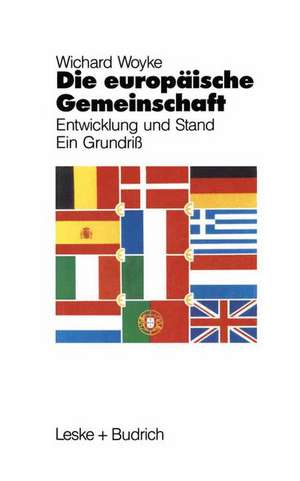 Wichard Woyke
Die europäische Gemeinschaft
Entwicklung und Stand
Ein Grundriß

Leske + Budrich